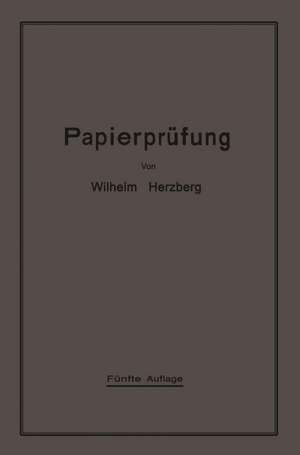 Papierprüfung

Von

Wilhelm Herzberg

Fünfte Auflage